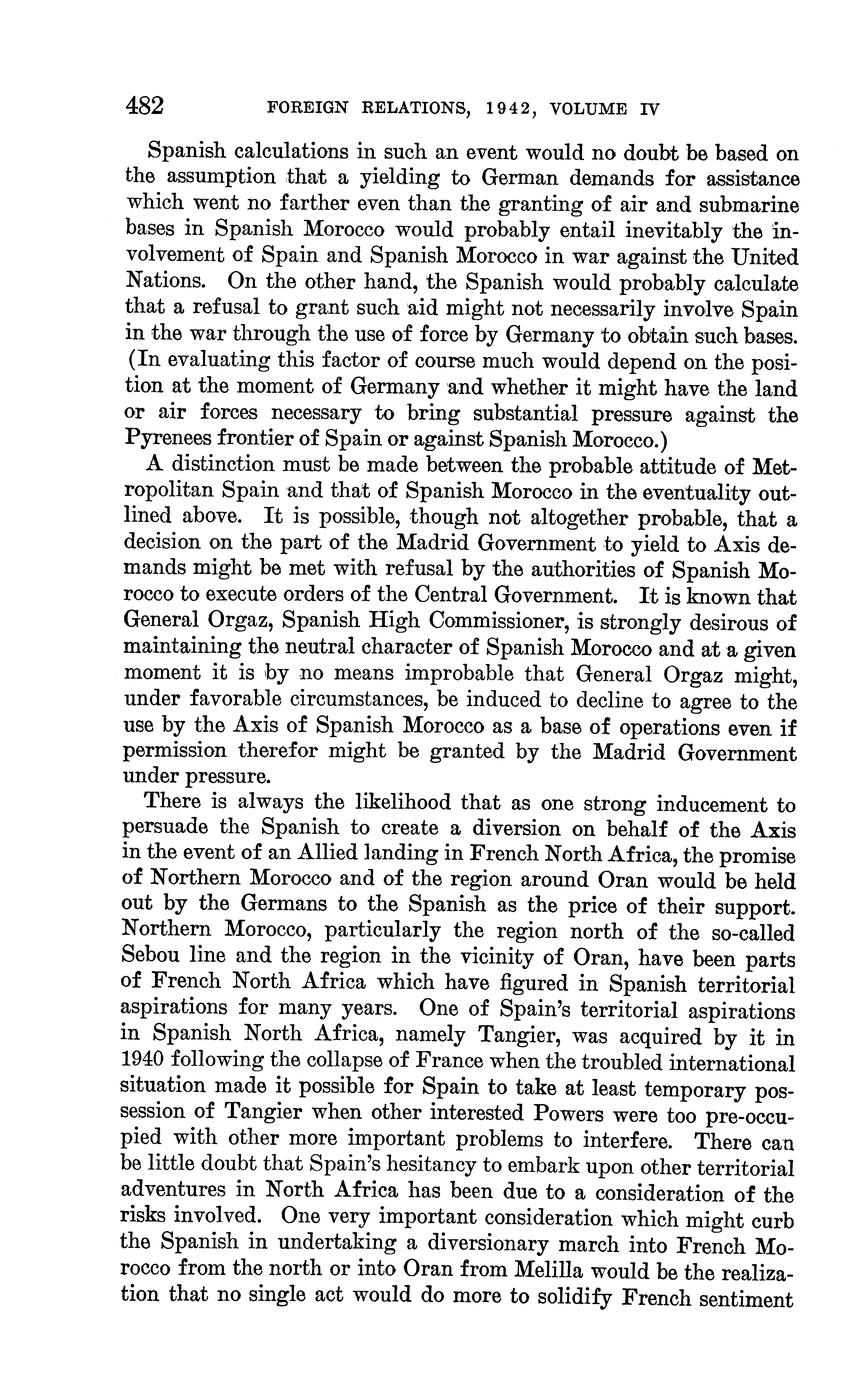 482 FOREIGN RELATIONS, 1942, VOLUME IV

Spanish calculations in such an event would no doubt be based on the assumption that a yielding to German demands for assistance which went no farther even than the granting of air and submarine bases in Spanish Morocco would probably entail inevitably the involvement of Spain and Spanish Morocco in war against the United Nations. On the other hand, the Spanish would probably calculate that a refusal to grant such aid might not necessarily involve Spain in the war through the use of force by Germany to obtain such bases. (In evaluating this factor of course much would depend on the position at the moment of Germany and whether it might have the land or air forces necessary to bring substantial pressure against the Pyrenees frontier of Spain or against Spanish Morocco.)

A distinction must be made between the probable attitude of Metropolitan Spain and that of Spanish Morocco in the eventuality outlined above. It is possible, though not altogether probable, that a decision on the part of the Madrid Government to yield to Axis demands might be met with refusal by the authorities of Spanish Morocco to execute orders of the Central Government. It is known that General Orgaz, Spanish High Commissioner, is strongly desirous of maintaining the neutral character of Spanish Morocco and at a given moment it is by no means improbable that General Orgaz might, under favorable circumstances, be induced to decline to agree to the use by the Axis of Spanish Morocco as a base of operations even if permission therefor might be granted by the Madrid Government under pressure.

There is always the likelihood that as one strong inducement to persuade the Spanish to create a diversion on behalf of the Axis in the event of an Allied landing in French North Africa, the promise of Northern Morocco and of the region around Oran would be held out by the Germans to the Spanish as the price of their support. Northern Morocco, particularly the region north of the so-called Sebou line and the region in the vicinity of Oran, have been parts of French North Africa which have figured in Spanish territorial aspirations for many years. One of Spain's territorial aspirations in Spanish North Africa, namely Tangier, was acquired by it in 1940 following the collapse of France when the troubled international situation made it possible for Spain to take at least temporary possession of Tangier when other interested Powers were too pre-occupied with other more important problems to interfere. There can be little doubt that Spain's hesitancy to embark upon other territorial adventures in North Africa has been due to a consideration of the risks involved. One very important consideration which might curb the Spanish in undertaking a diversionary march into French Morocco from the north or into Oran from Melilla would be the realization that no single act would do more to solidify French sentiment